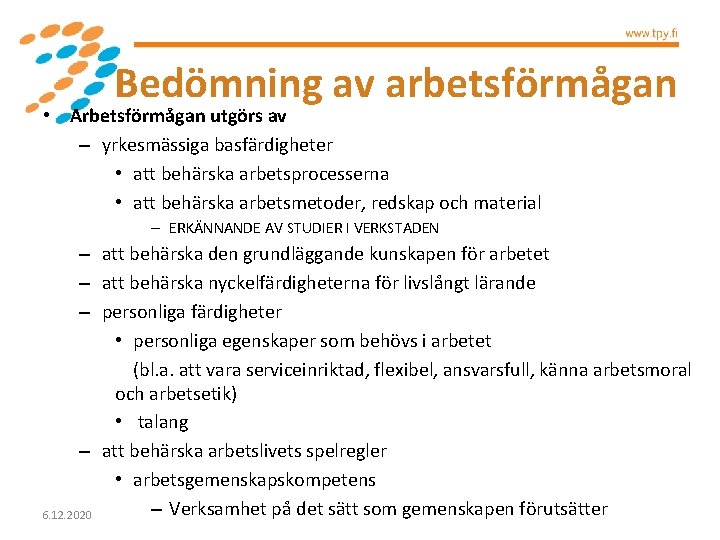 www.tpy.fi

Bedömning av arbetsförmågan

• Arbetsförmågan utgörs av
– yrkesmässiga basfärdigheter
• att behärska arbetsprocesserna
• att behärska arbetsmetoder, redskap och material
– ERKÄNNANDE AV STUDIER I VERKSTADEN
– att behärska den grundläggande kunskapen för arbetet
– att behärska nyckelfärdigheterna för livslångt lärande
– personliga färdigheter
• personliga egenskaper som behövs i arbetet
(bl.a. att vara serviceinriktad, flexibel, ansvarsfull, känna arbetsmoral och arbetsetik)
• talang
– att behärska arbetslivets spelregler
• arbetsgemenskapskompetens
– Verksamhet på det sätt som gemenskapen förutsätter

6.12.2020